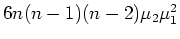 $6n(n-1)(n-2)\mu_2\mu_1^2$